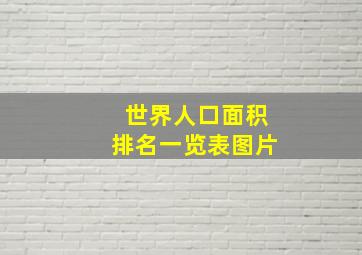 世界人口面积
排名一览表图片